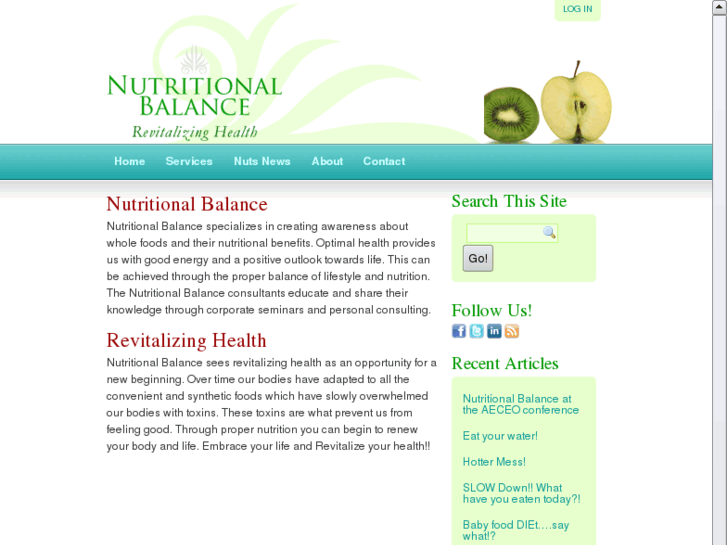 LOG IN

NUTRITIONAL BALANCE
Revitalizing Health

Home Services Nuts News About Contact

Nutritional Balance

Nutritional Balance specializes in creating awareness about whole foods and their nutritional benefits. Optimal health provides us with good energy and a positive outlook towards life. This can be achieved through the proper balance of lifestyle and nutrition. The Nutritional Balance consultants educate and share their knowledge through corporate seminars and personal consulting.

Revitalizing Health

Nutritional Balance sees revitalizing health as an opportunity for a new beginning. Over time our bodies have adapted to all the convenient and synthetic foods which have slowly overwhelmed our bodies with toxins. These toxins are what prevent us from feeling good. Through proper nutrition you can begin to renew your body and life. Embrace your life and Revitalize your health!!

Search This Site

Go!

Follow Us!

Recent Articles

Nutritional Balance at the AECEO conference

Eat your water!

Hotter Mess!

SLOW Down!! What have you eaten today?!

Baby food DIEt….say what!?